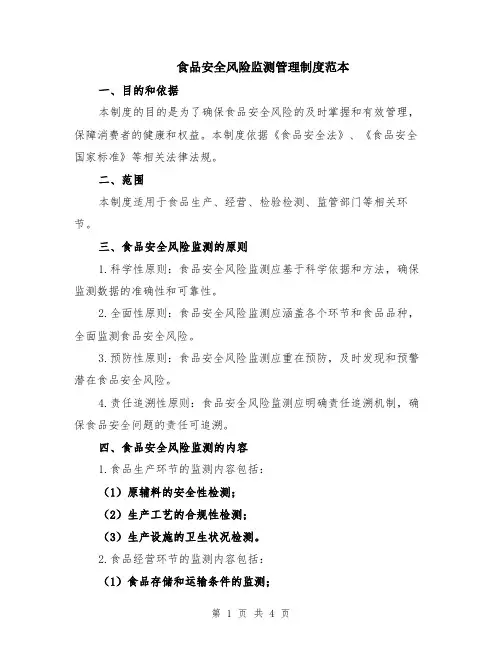 食品安全风险监测管理制度范本

一、目的和依据

本制度的目的是为了确保食品安全风险的及时掌握和有效管理，保障消费者的健康和权益。本制度依据《食品安全法》、《食品安全国家标准》等相关法律法规。

二、范围

本制度适用于食品生产、经营、检验检测、监管部门等相关环节。

三、食品安全风险监测的原则

1.科学性原则：食品安全风险监测应基于科学依据和方法，确保监测数据的准确性和可靠性。

2.全面性原则：食品安全风险监测应涵盖各个环节和食品品种，全面监测食品安全风险。

3.预防性原则：食品安全风险监测应重在预防，及时发现和预警潜在食品安全风险。

4.责任追溯性原则：食品安全风险监测应明确责任追溯机制，确保食品安全问题的责任可追溯。

四、食品安全风险监测的内容

1.食品生产环节的监测内容包括：

（1）原辅料的安全性检测；

（2）生产工艺的合规性检测；

（3）生产设施的卫生状况检测。

2.食品经营环节的监测内容包括：

（1）食品存储和运输条件的监测；

第 1 页 共 4 页